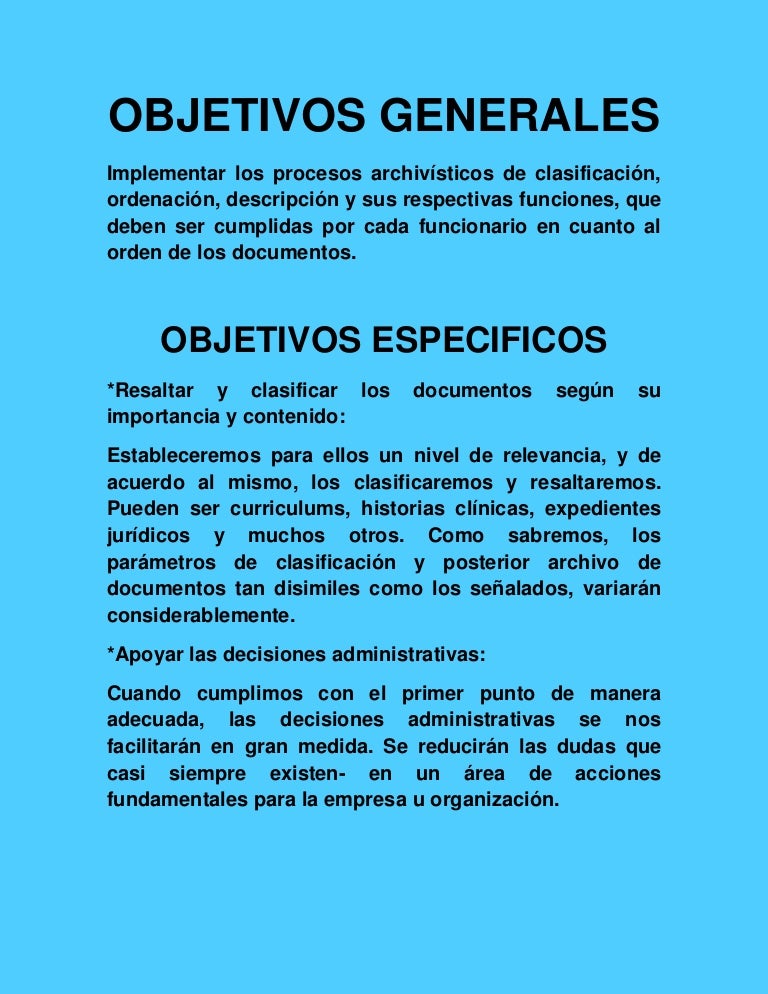 OBJETIVOS GENERALES

Implementar los procesos archivísticos de clasificación, ordenación, descripción y sus respectivas funciones, que deben ser cumplidas por cada funcionario en cuanto al orden de los documentos.

OBJETIVOS ESPECIFICOS

*Resaltar y clasificar los documentos según su importancia y contenido:

Estableceremos para ellos un nivel de relevancia, y de acuerdo al mismo, los clasificaremos y resaltaremos. Pueden ser curriculums, historias clínicas, expedientes jurídicos y muchos otros. Como sabremos, los parámetros de clasificación y posterior archivo de documentos tan disimiles como los señalados, variarán considerablemente.

*Apoyar las decisiones administrativas:

Cuando cumplimos con el primer punto de manera adecuada, las decisiones administrativas se nos facilitarán en gran medida. Se reducirán las dudas que casi siempre existen- en un área de acciones fundamentales para la empresa u organización.